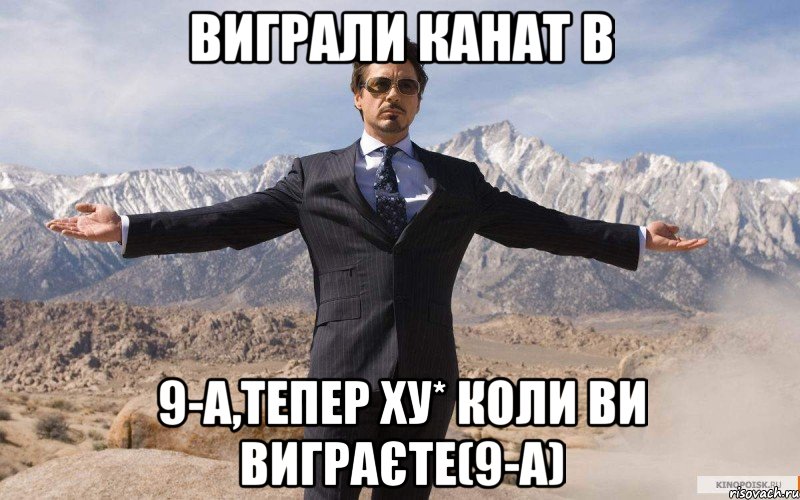 ВИГРАЛИ КАНАТ В

9-А,ТЕПЕР ХУ* КОЛИ ВИ ВИГРАЄТЕ(9-А)

KINOPOISK.RU
risovach.ru